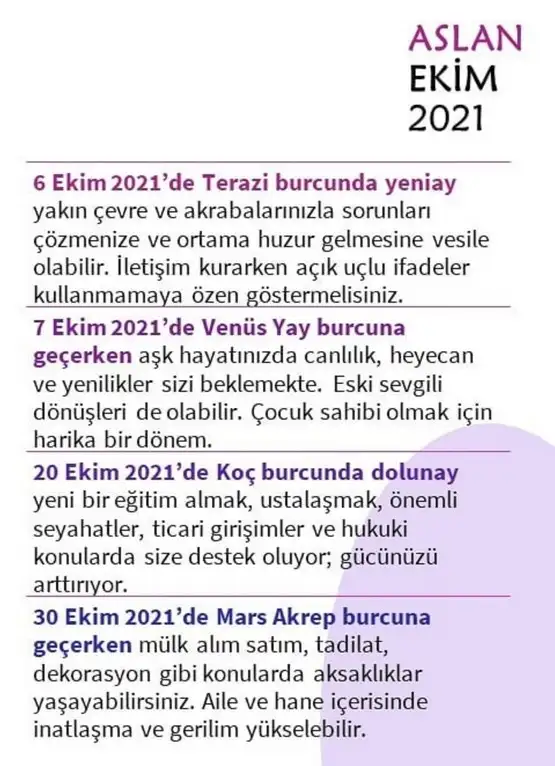 ASLAN
EKİM
2021

6 Ekim 2021'de Terazi burcunda yeniay yakın çevre ve akrabalarınızla sorunları çözmenize ve ortama huzur gelmesine vesile olabilir. İletişim kurarken açık uçlu ifadeler kullanmamaya özen göstermelisiniz.

7 Ekim 2021'de Venüs Yay burcuna geçerken aşk hayatınızda canlılık, heyecan ve yenilikler sizi beklemekte. Eski sevgili dönüşleri de olabilir. Çocuk sahibi olmak için harika bir dönem.

20 Ekim 2021'de Koç burcunda dolunay yeni bir eğitim almak, ustalaşmak, önemli seyahatler, ticari girişimler ve hukuki konularda size destek oluyor; gücünüzü arttırıyor.

30 Ekim 2021'de Mars Akrep burcuna geçerken mülk alım satım, tadilat, dekorasyon gibi konularda aksaklıklar yaşayabilirsiniz. Aile ve hane içerisinde inatlaşma ve gerilim yükselebilir.